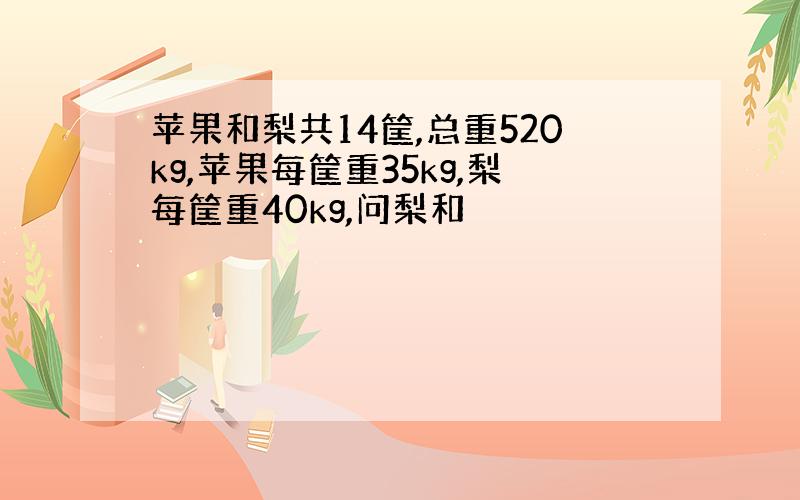 苹果和梨共14筐,总重520kg,苹果每筐重35kg,梨每筐重40kg,问梨和